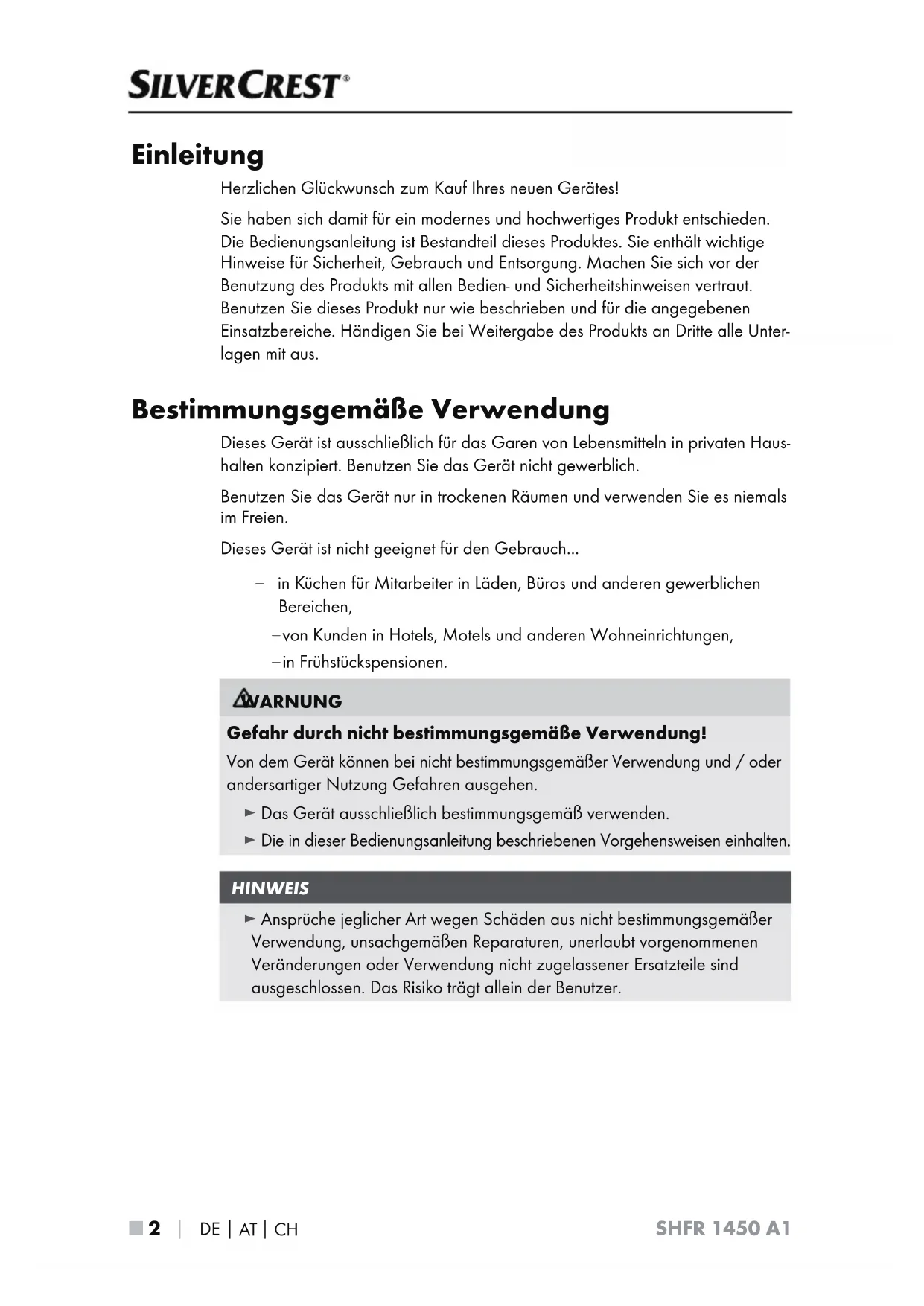 SILVERCREST®

Einleitung

Herzlichen Glückwunsch zum Kauf Ihres neuen Gerätes!

Sie haben sich damit für ein modernes und hochwertiges Produkt entschieden. Die Bedienungsanleitung ist Bestandteil dieses Produktes. Sie enthält wichtige Hinweise für Sicherheit, Gebrauch und Entsorgung. Machen Sie sich vor der Benutzung des Produkts mit allen Bedien- und Sicherheitshinweisen vertraut. Benutzen Sie dieses Produkt nur wie beschrieben und für die angegebenen Einsatzbereiche. Händigen Sie bei Weitergabe des Produkts an Dritte alle Unterlagen mit aus.

Bestimmungsgemäße Verwendung

Dieses Gerät ist ausschließlich für das Garen von Lebensmitteln in privaten Haushalten konzipiert. Benutzen Sie das Gerät nicht gewerblich.

Benutzen Sie das Gerät nur in trockenen Räumen und verwenden Sie es niemals im Freien.

Dieses Gerät ist nicht geeignet für den Gebrauch...

– in Küchen für Mitarbeiter in Läden, Büros und anderen gewerblichen Bereichen,

–von Kunden in Hotels, Motels und anderen Wohneinrichtungen,

–in Frühstückspensionen.

WARNUNG

Gefahr durch nicht bestimmungsgemäße Verwendung!

Von dem Gerät können bei nicht bestimmungsgemäßer Verwendung und / oder andersartiger Nutzung Gefahren ausgehen.

► Das Gerät ausschließlich bestimmungsgemäß verwenden.

► Die in dieser Bedienungsanleitung beschriebenen Vorgehensweisen einhalten.

HINWEIS

► Ansprüche jeglicher Art wegen Schäden aus nicht bestimmungsgemäßer Verwendung, unsachgemäßen Reparaturen, unerlaubt vorgenommenen Veränderungen oder Verwendung nicht zugelassener Ersatzteile sind ausgeschlossen. Das Risiko trägt allein der Benutzer.

■ 2 | DE | AT | CH SHFR 1450 A1